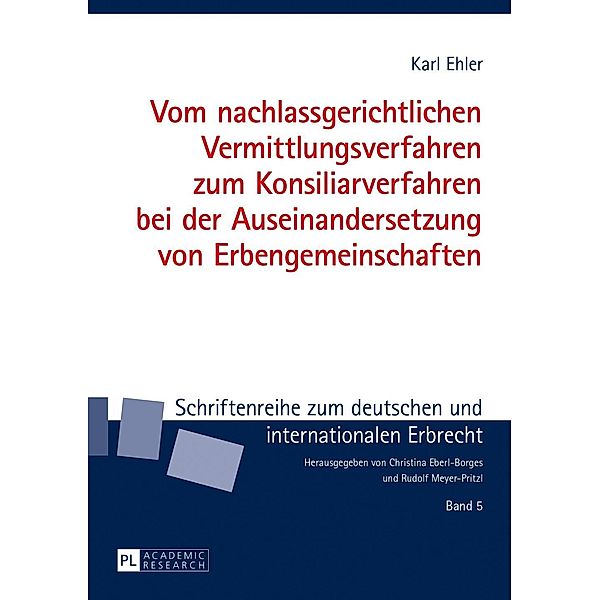 Karl Ehler

Vom nachlassgerichtlichen Vermittlungsverfahren zum Konsiliarverfahren bei der Auseinandersetzung von Erbengemeinschaften

Schriftenreihe zum deutschen und internationalen Erbrecht

Herausgegeben von Christina Eberl-Borges und Rudolf Meyer-Pritzl

Band 5

PL ACADEMIC RESEARCH